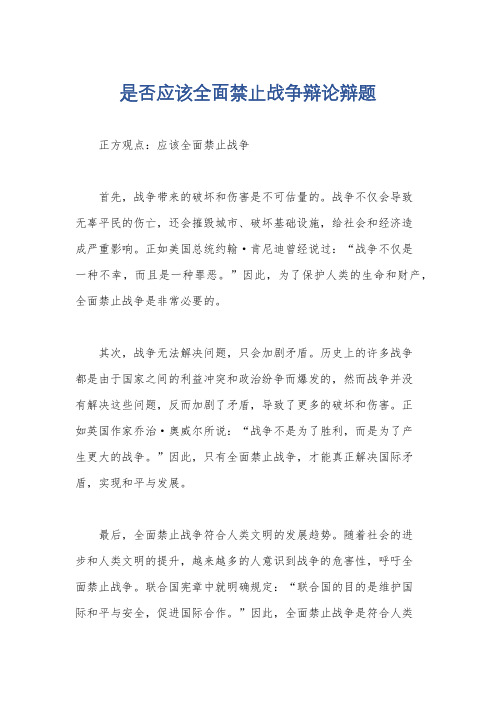 是否应该全面禁止战争辩论辩题

正方观点：应该全面禁止战争

首先，战争带来的破坏和伤害是不可估量的。战争不仅会导致无辜平民的伤亡，还会摧毁城市、破坏基础设施，给社会和经济造成严重影响。正如美国总统约翰·肯尼迪曾经说过：“战争不仅是一种不幸，而且是一种罪恶。”因此，为了保护人类的生命和财产，全面禁止战争是非常必要的。

其次，战争无法解决问题，只会加剧矛盾。历史上的许多战争都是由于国家之间的利益冲突和政治纷争而爆发的，然而战争并没有解决这些问题，反而加剧了矛盾，导致了更多的破坏和伤害。正如英国作家乔治·奥威尔所说：“战争不是为了胜利，而是为了产生更大的战争。”因此，只有全面禁止战争，才能真正解决国际矛盾，实现和平与发展。

最后，全面禁止战争符合人类文明的发展趋势。随着社会的进步和人类文明的提升，越来越多的人意识到战争的危害性，呼吁全面禁止战争。联合国宪章中就明确规定：“联合国的目的是维护国际和平与安全，促进国际合作。”因此，全面禁止战争是符合人类